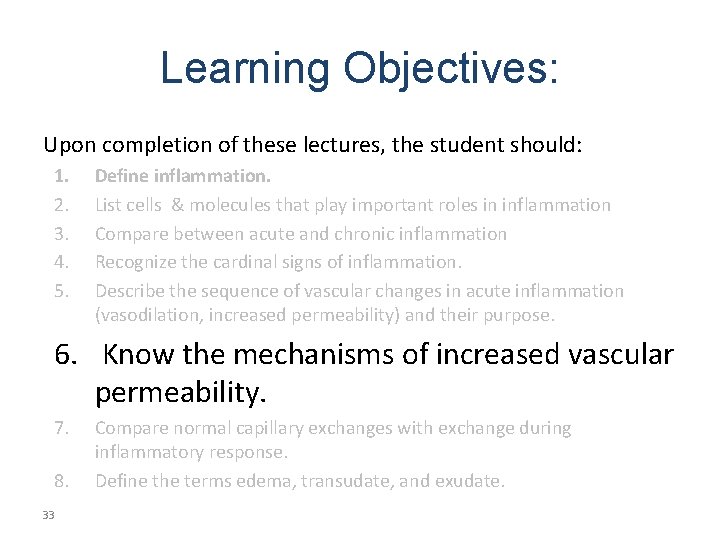 Learning Objectives:

Upon completion of these lectures, the student should:

1. Define inflammation.
2. List cells & molecules that play important roles in inflammation
3. Compare between acute and chronic inflammation
4. Recognize the cardinal signs of inflammation.
5. Describe the sequence of vascular changes in acute inflammation (vasodilation, increased permeability) and their purpose.
6. Know the mechanisms of increased vascular permeability.
7. Compare normal capillary exchanges with exchange during inflammatory response.
8. Define the terms edema, transudate, and exudate.

33